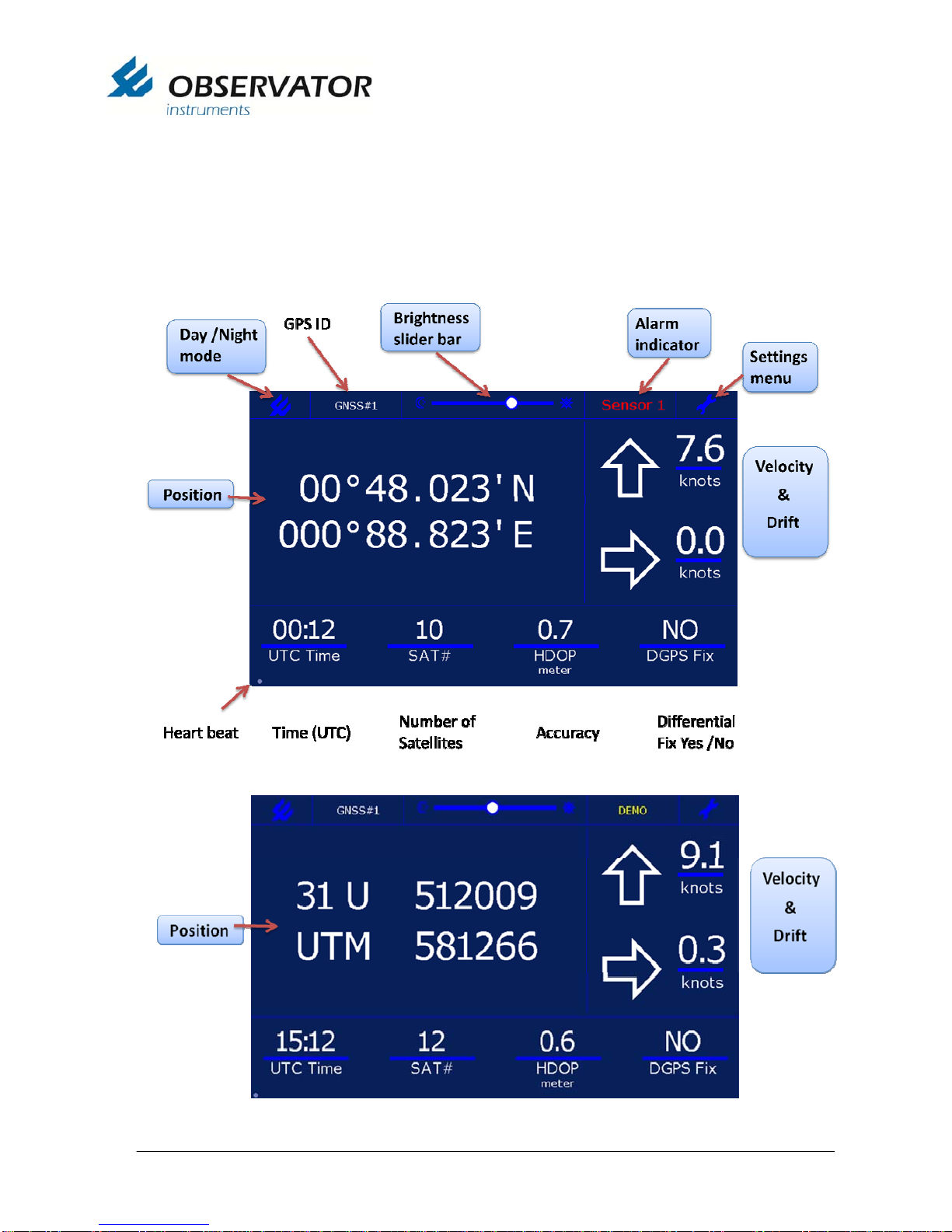 OBSERVATOR
instruments

Day /Night mode

GPS ID

Brightness slider bar

Alarm indicator

Settings menu

GNSS#1

Sensor 1

Position

00°48.023' N
000°88.823' E

7.6
knots

0.0
knots

Velocity & Drift

00:12
UTC Time

10
SAT#

0.7
HDOP
meter

NO
DGPS Fix

Heart beat

Time (UTC)

Number of Satellites

Accuracy

Differential Fix Yes /No

GNSS#1

DEMO

Position

31 U 512009
UTM 581266

9.1
knots

0.3
knots

Velocity & Drift

15:12
UTC Time

12
SAT#

0.6
HDOP
meter

NO
DGPS Fix